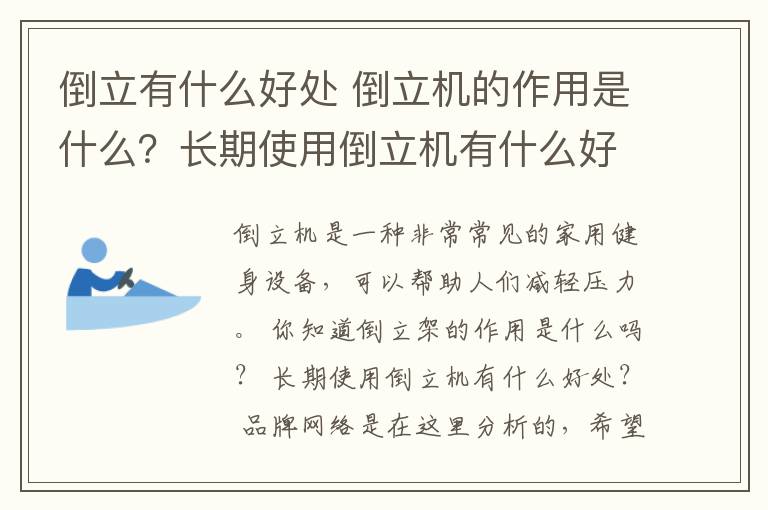 倒立有什么好处 倒立机的作用是什么？长期使用倒立机有什么好

倒立机是一种非常常见的家用健身设备，可以帮助人们减轻压力。你知道倒立架的作用是什么吗？长期使用倒立机有什么好处？品牌网络是在这里分析的，希望